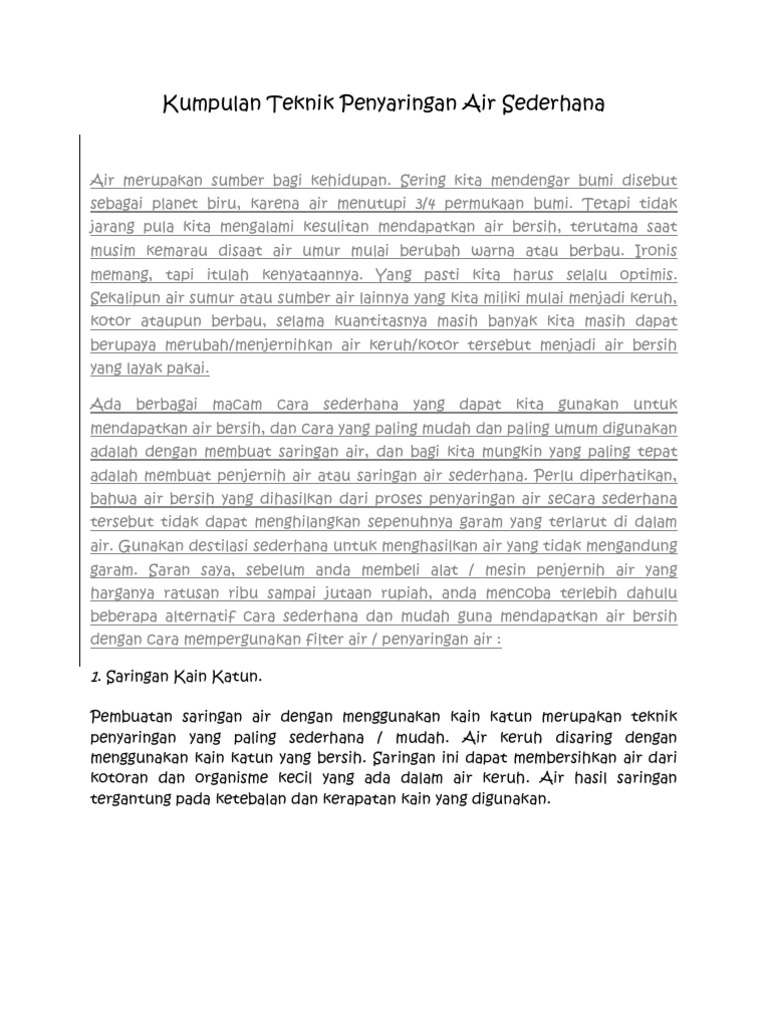 Kumpulan Teknik Penyaringan Air Sederhana

Air merupakan sumber bagi kehidupan. Sering kita mendengar bumi disebut sebagai planet biru, karena air menutupi 3/4 permukaan bumi. Tetapi tidak jarang pula kita mengalami kesulitan mendapatkan air bersih, terutama saat musim kemarau disaat air umur mulai berubah warna atau berbau. Ironis memang, tapi itulah kenyataannya. Yang pasti kita harus selalu optimis. Sekalipun air sumur atau sumber air lainnya yang kita miliki mulai menjadi keruh, kotor ataupun berbau, selama kuantitasnya masih banyak kita masih dapat berupaya merubah/menjernihkan air keruh/kotor tersebut menjadi air bersih yang layak pakai.

Ada berbagai macam cara sederhana yang dapat kita gunakan untuk mendapatkan air bersih, dan cara yang paling mudah dan paling umum digunakan adalah dengan membuat saringan air, dan bagi kita mungkin yang paling tepat adalah membuat penjernih air atau saringan air sederhana. Perlu diperhatikan, bahwa air bersih yang dihasilkan dari proses penyaringan air secara sederhana tersebut tidak dapat menghilangkan sepenuhnya garam yang terlarut di dalam air. Gunakan destilasi sederhana untuk menghasilkan air yang tidak mengandung garam. Saran saya, sebelum anda membeli alat / mesin penjernih air yang harganya ratusan ribu sampai jutaan rupiah, anda mencoba terlebih dahulu beberapa alternatif cara sederhana dan mudah guna mendapatkan air bersih dengan cara mempergunakan filter air / penyaringan air :

1. Saringan Kain Katun.

Pembuatan saringan air dengan menggunakan kain katun merupakan teknik penyaringan yang paling sederhana / mudah. Air keruh disaring dengan menggunakan kain katun yang bersih. Saringan ini dapat membersihkan air dari kotoran dan organisme kecil yang ada dalam air keruh. Air hasil saringan tergantung pada ketebalan dan kerapatan kain yang digunakan.